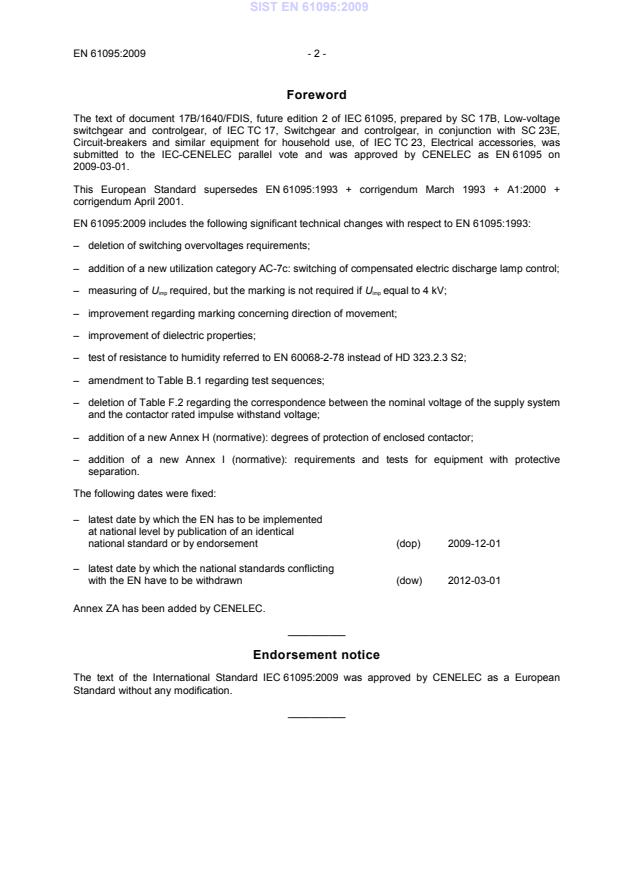 SIST EN 61095:2009

EN 61095:2009 - 2 -

Foreword

The text of document 17B/1640/FDIS, future edition 2 of IEC 61095, prepared by SC 17B, Low-voltage switchgear and controlgear, of IEC TC 17, Switchgear and controlgear, in conjunction with SC 23E, Circuit-breakers and similar equipment for household use, of IEC TC 23, Electrical accessories, was submitted to the IEC-CENELEC parallel vote and was approved by CENELEC as EN 61095 on 2009-03-01.

This European Standard supersedes EN 61095:1993 + corrigendum March 1993 + A1:2000 + corrigendum April 2001.

EN 61095:2009 includes the following significant technical changes with respect to EN 61095:1993:

– deletion of switching overvoltages requirements;

– addition of a new utilization category AC-7c: switching of compensated electric discharge lamp control;

– measuring of $U_{imp}$ required, but the marking is not required if $U_{imp}$ equal to 4 kV;

– improvement regarding marking concerning direction of movement;

– improvement of dielectric properties;

– test of resistance to humidity referred to EN 60068-2-78 instead of HD 323.2.3 S2;

– amendment to Table B.1 regarding test sequences;

– deletion of Table F.2 regarding the correspondence between the nominal voltage of the supply system and the contactor rated impulse withstand voltage;

– addition of a new Annex H (normative): degrees of protection of enclosed contactor;

– addition of a new Annex I (normative): requirements and tests for equipment with protective separation.

The following dates were fixed:

– latest date by which the EN has to be implemented at national level by publication of an identical national standard or by endorsement (dop) 2009-12-01

– latest date by which the national standards conflicting with the EN have to be withdrawn (dow) 2012-03-01

Annex ZA has been added by CENELEC.

Endorsement notice

The text of the International Standard IEC 61095:2009 was approved by CENELEC as a European Standard without any modification.